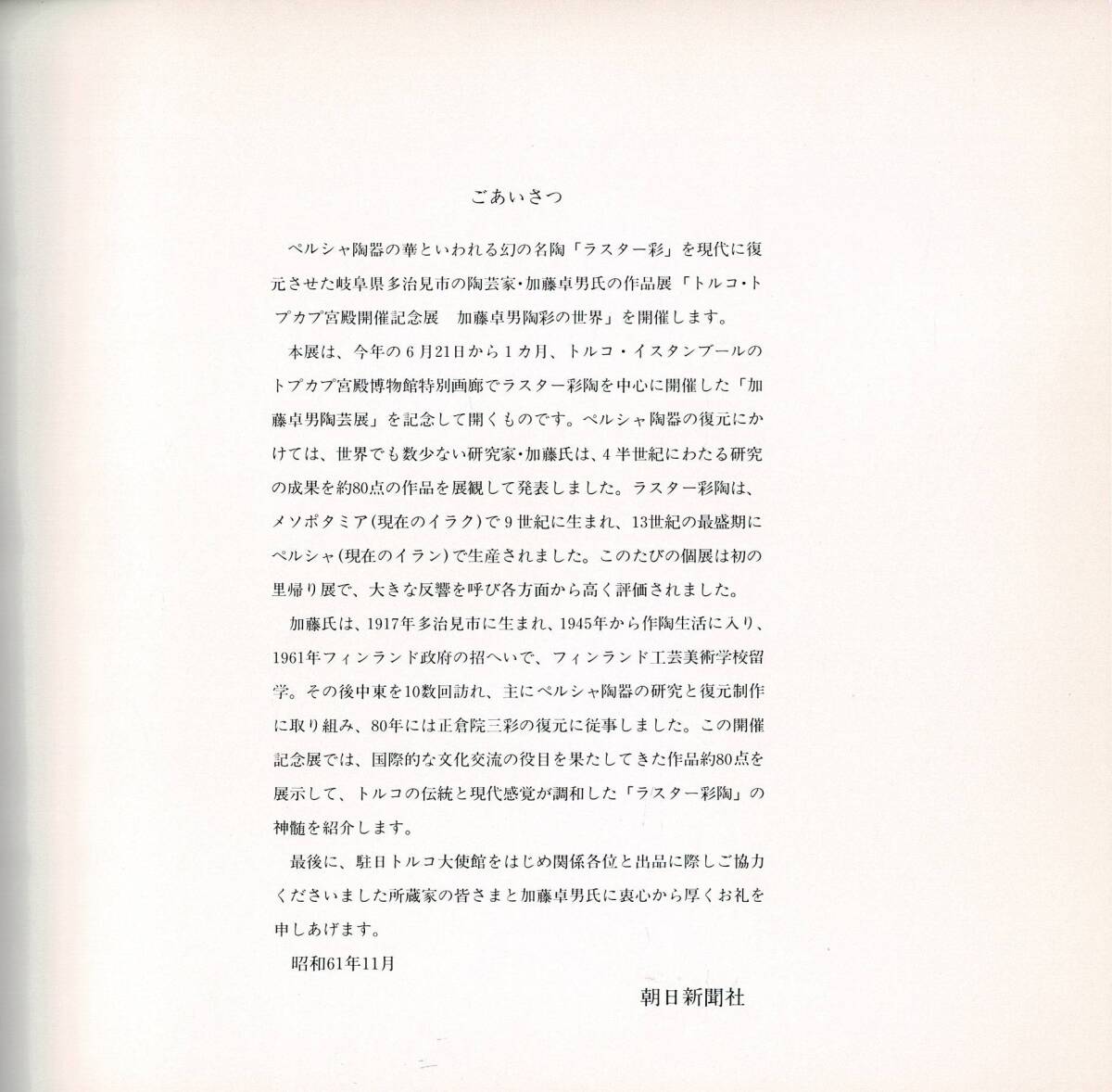 ごあいさつ

ペルシャ陶器の華といわれる幻の名陶「ラスター彩」を現代に復元させた岐阜県多治見市の陶芸家・加藤卓男氏の作品展「トルコ・トプカプ宮殿開催記念展　加藤卓男陶彩の世界」を開催します。

本展は、今年の6月21日から1カ月、トルコ・イスタンブールのトプカプ宮殿博物館特別画廊でラスター彩陶を中心に開催した「加藤卓男陶芸展」を記念して開くものです。ペルシャ陶器の復元にかけては、世界でも数少ない研究家・加藤氏は、4半世紀にわたる研究の成果を約80点の作品を展観して発表しました。ラスター彩陶は、メソポタミア(現在のイラク)で9世紀に生まれ、13世紀の最盛期にペルシャ(現在のイラン)で生産されました。このたびの個展は初の里帰り展で、大きな反響を呼び各方面から高く評価されました。

加藤氏は、1917年多治見市に生まれ、1945年から作陶生活に入り、1961年フィンランド政府の招へいで、フィンランド工芸美術学校留学。その後中東を10数回訪れ、主にペルシャ陶器の研究と復元制作に取り組み、80年には正倉院三彩の復元に従事しました。この開催記念展では、国際的な文化交流の役目を果たしてきた作品約80点を展示して、トルコの伝統と現代感覚が調和した「ラスター彩陶」の神髄を紹介します。

最後に、駐日トルコ大使館をはじめ関係各位と出品に際しご協力くださいました所蔵家の皆さまと加藤卓男氏に衷心から厚くお礼を申しあげます。

昭和61年11月

朝日新聞社